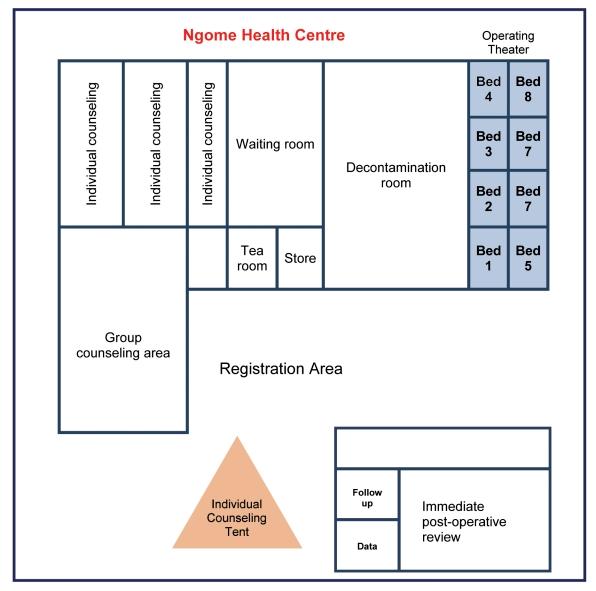 Ngome Health Centre

Operating Theater

Individual counseling

Individual counseling

Individual counseling

Waiting room

Decontamination room

Bed 4

Bed 8

Bed 3

Bed 7

Bed 2

Bed 7

Bed 1

Bed 5

Tea room

Store

Group counseling area

Registration Area

Individual Counseling Tent

Follow up

Data

Immediate post-operative review